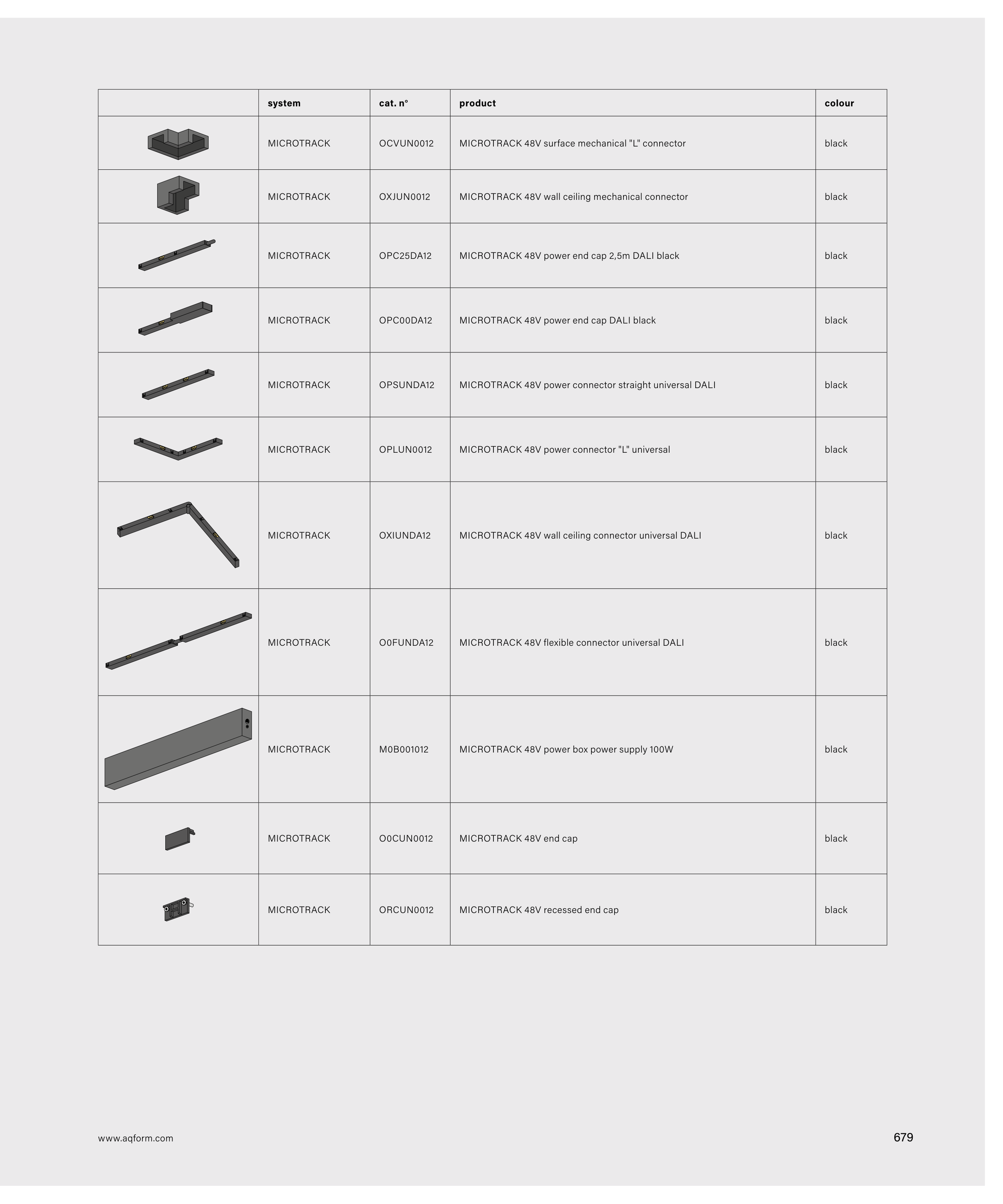 | | system | cat. n° | product | colour |
|---|---|---|---|---|
| | MICROTRACK | OCVUN0012 | MICROTRACK 48V surface mechanical "L" connector | black |
| | MICROTRACK | OXJUN0012 | MICROTRACK 48V wall ceiling mechanical connector | black |
| | MICROTRACK | OPC25DA12 | MICROTRACK 48V power end cap 2,5m DALI black | black |
| | MICROTRACK | OPC00DA12 | MICROTRACK 48V power end cap DALI black | black |
| | MICROTRACK | OPSUNDA12 | MICROTRACK 48V power connector straight universal DALI | black |
| | MICROTRACK | OPLUN0012 | MICROTRACK 48V power connector "L" universal | black |
| | MICROTRACK | OXIUNDA12 | MICROTRACK 48V wall ceiling connector universal DALI | black |
| | MICROTRACK | O0FUNDA12 | MICROTRACK 48V flexible connector universal DALI | black |
| | MICROTRACK | M0B001012 | MICROTRACK 48V power box power supply 100W | black |
| | MICROTRACK | O0CUN0012 | MICROTRACK 48V end cap | black |
| | MICROTRACK | ORCUN0012 | MICROTRACK 48V recessed end cap | black |

www.aqform.com

679